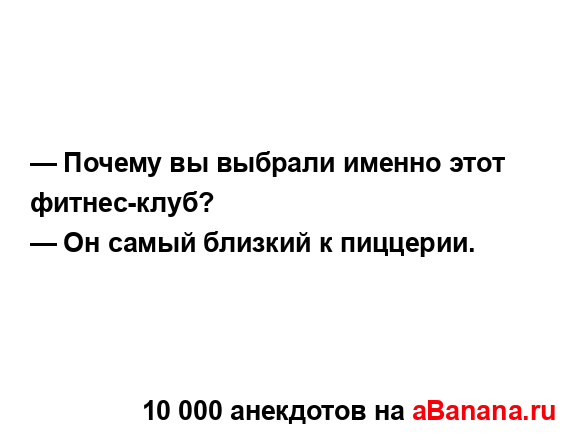 — Почему вы выбрали именно этот фитнес-клуб?
— Он самый близкий к пиццерии.

10 000 анекдотов на aBanana.ru